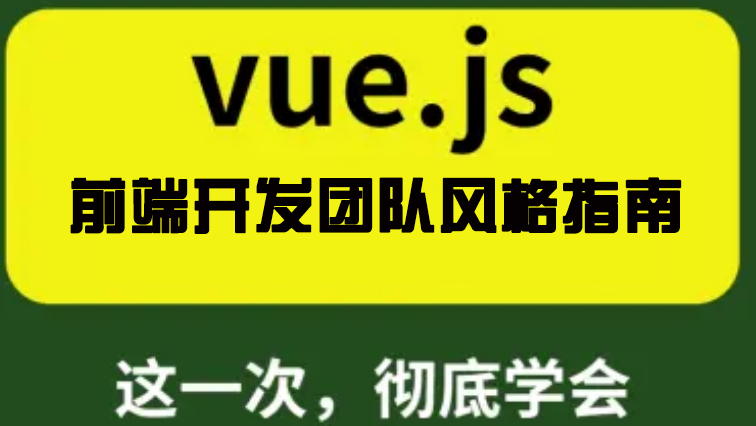 vue.js
前端开发团队风格指南

这一次，彻底学会